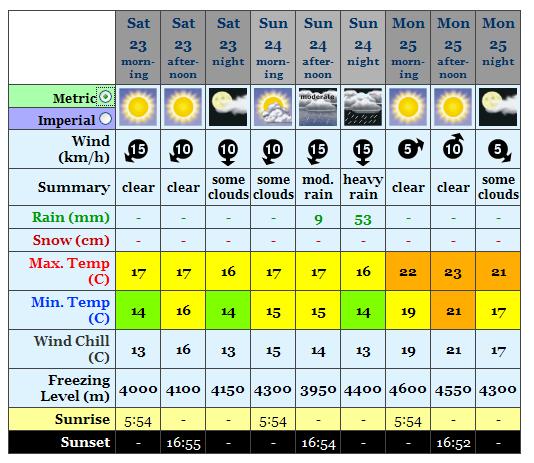 | | Sat 23 morning | Sat 23 afternoon | Sat 23 night | Sun 24 morning | Sun 24 afternoon | Sun 24 night | Mon 25 morning | Mon 25 afternoon | Mon 25 night |
|---|---|---|---|---|---|---|---|---|---|
| Metric Imperial | | | | | moderate | | | | |
| Wind (km/h) | 15 | 10 | 10 | 10 | 15 | 15 | 5 | 10 | 5 |
| Summary | clear | clear | some clouds | some clouds | mod. rain | heavy rain | clear | clear | some clouds |
| Rain (mm) | - | - | - | - | 9 | 53 | - | - | - |
| Snow (cm) | - | - | - | - | - | - | - | - | - |
| Max. Temp (C) | 17 | 17 | 16 | 17 | 17 | 16 | 22 | 23 | 21 |
| Min. Temp (C) | 14 | 16 | 14 | 15 | 15 | 14 | 19 | 21 | 17 |
| Wind Chill (C) | 13 | 16 | 13 | 15 | 14 | 13 | 19 | 21 | 17 |
| Freezing Level (m) | 4000 | 4100 | 4150 | 4300 | 3950 | 4400 | 4600 | 4550 | 4300 |
| Sunrise | 5:54 | - | - | 5:54 | - | - | 5:54 | - | - |
| Sunset | - | 16:55 | - | - | 16:54 | - | - | 16:52 | - |